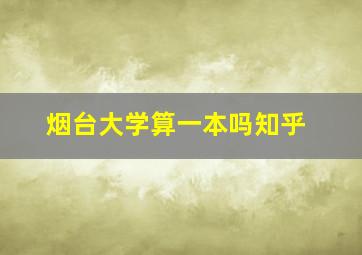 烟台大学算一本吗知乎